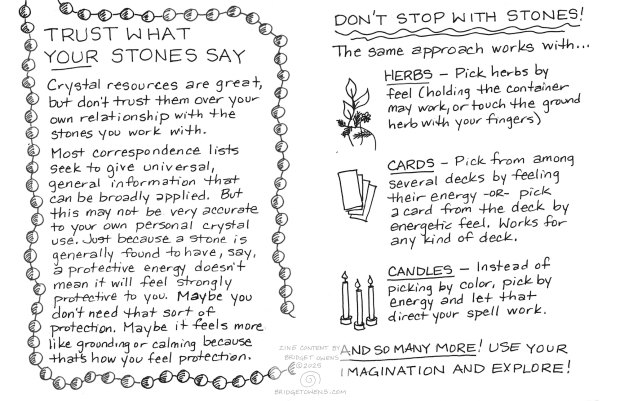 TRUST WHAT YOUR STONES SAY

Crystal resources are great, but don't trust them over your own relationship with the stones you work with.

Most correspondence lists seek to give universal, general information that can be broadly applied. But this may not be very accurate to your own personal crystal use. Just because a stone is generally found to have, say, a protective energy doesn't mean it will feel strongly protective to you. Maybe you don't need that sort of protection. Maybe it feels more like grounding or calming because that's how you feel protection.

DON'T STOP WITH STONES!

The same approach works with...

HERBS – Pick herbs by feel (holding the container may work, or touch the ground herb with your fingers)

CARDS – Pick from among several decks by feeling their energy -OR- pick a card from the deck by energetic feel. Works for any kind of deck.

CANDLES – Instead of picking by color, pick by energy and let that direct your spell work.

AND SO MANY MORE! USE YOUR IMAGINATION AND EXPLORE!

ZINE CONTENT BY BRIDGET OWENS ©2025
BRIDGETOWENS.COM